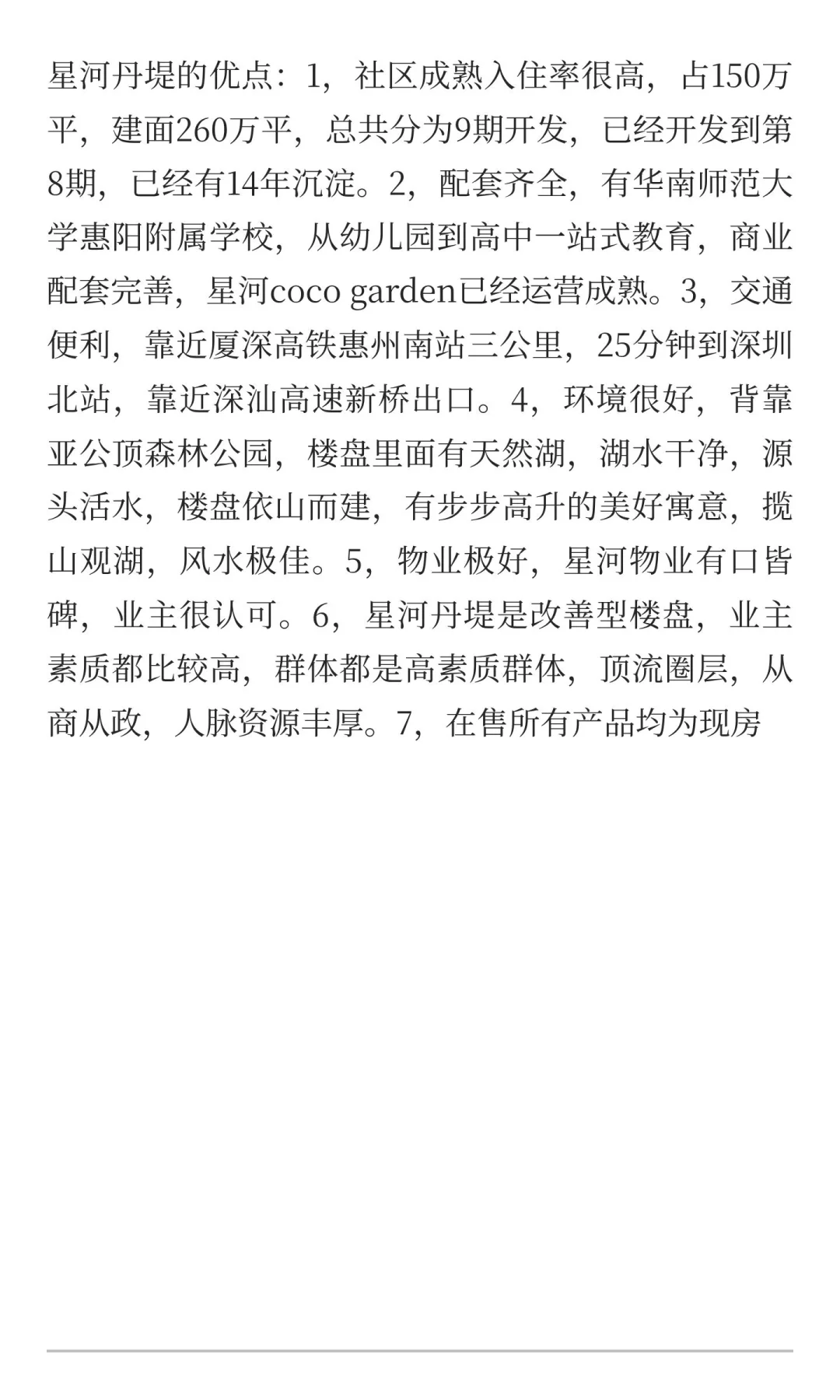 星河丹堤的优点：1，社区成熟入住率很高，占150万平，建面260万平，总共分为9期开发，已经开发到第8期，已经有14年沉淀。2，配套齐全，有华南师范大学惠阳附属学校，从幼儿园到高中一站式教育，商业配套完善，星河coco garden已经运营成熟。3，交通便利，靠近厦深高铁惠州南站三公里，25分钟到深圳北站，靠近深汕高速新桥出口。4，环境很好，背靠亚公顶森林公园，楼盘里面有天然湖，湖水干净，源头活水，楼盘依山而建，有步步高升的美好寓意，揽山观湖，风水极佳。5，物业极好，星河物业有口皆碑，业主很认可。6，星河丹堤是改善型楼盘，业主素质都比较高，群体都是高素质群体，顶流圈层，从商从政，人脉资源丰厚。7，在售所有产品均为现房